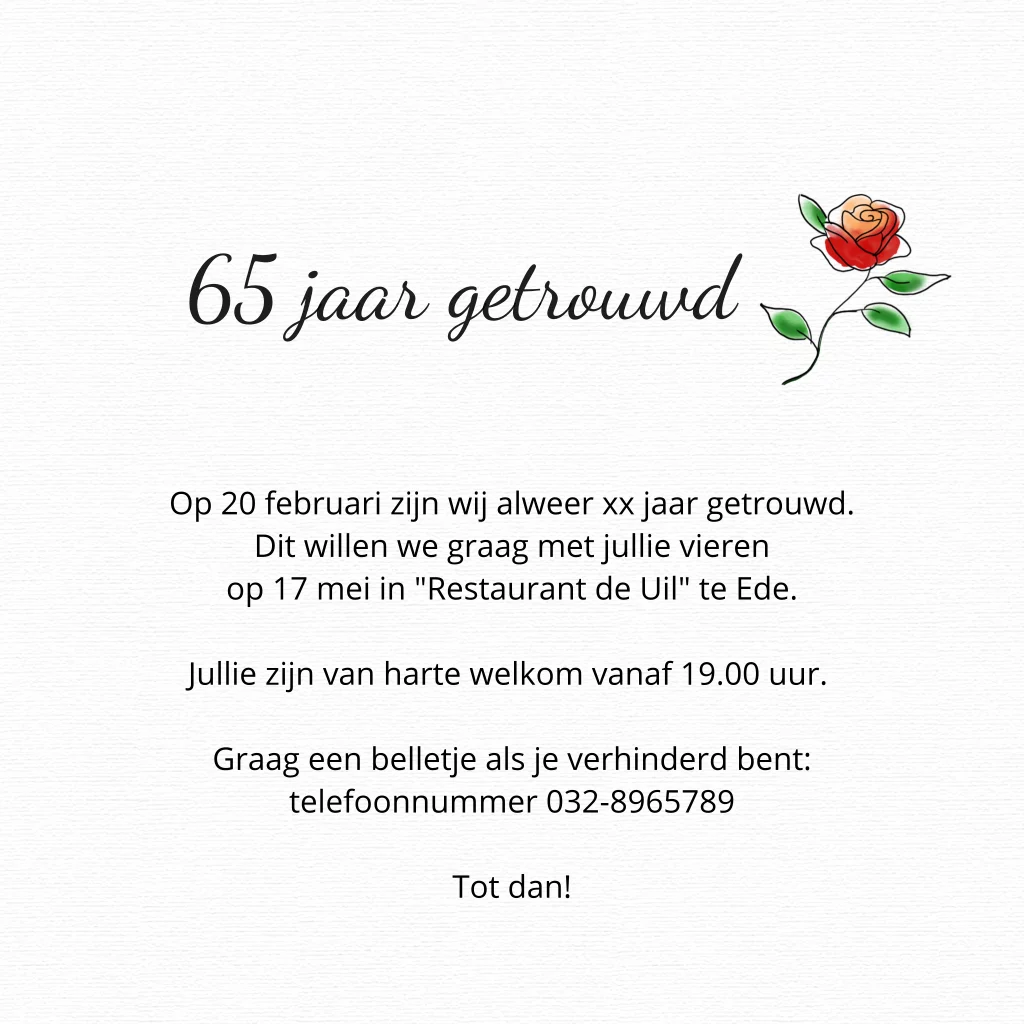 65 jaar getrouwd

Op 20 februari zijn wij alweer xx jaar getrouwd.
Dit willen we graag met jullie vieren
op 17 mei in "Restaurant de Uil" te Ede.

Jullie zijn van harte welkom vanaf 19.00 uur.

Graag een belletje als je verhinderd bent:
telefoonnummer 032-8965789

Tot dan!